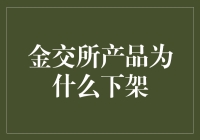 金交所产品为什么下架